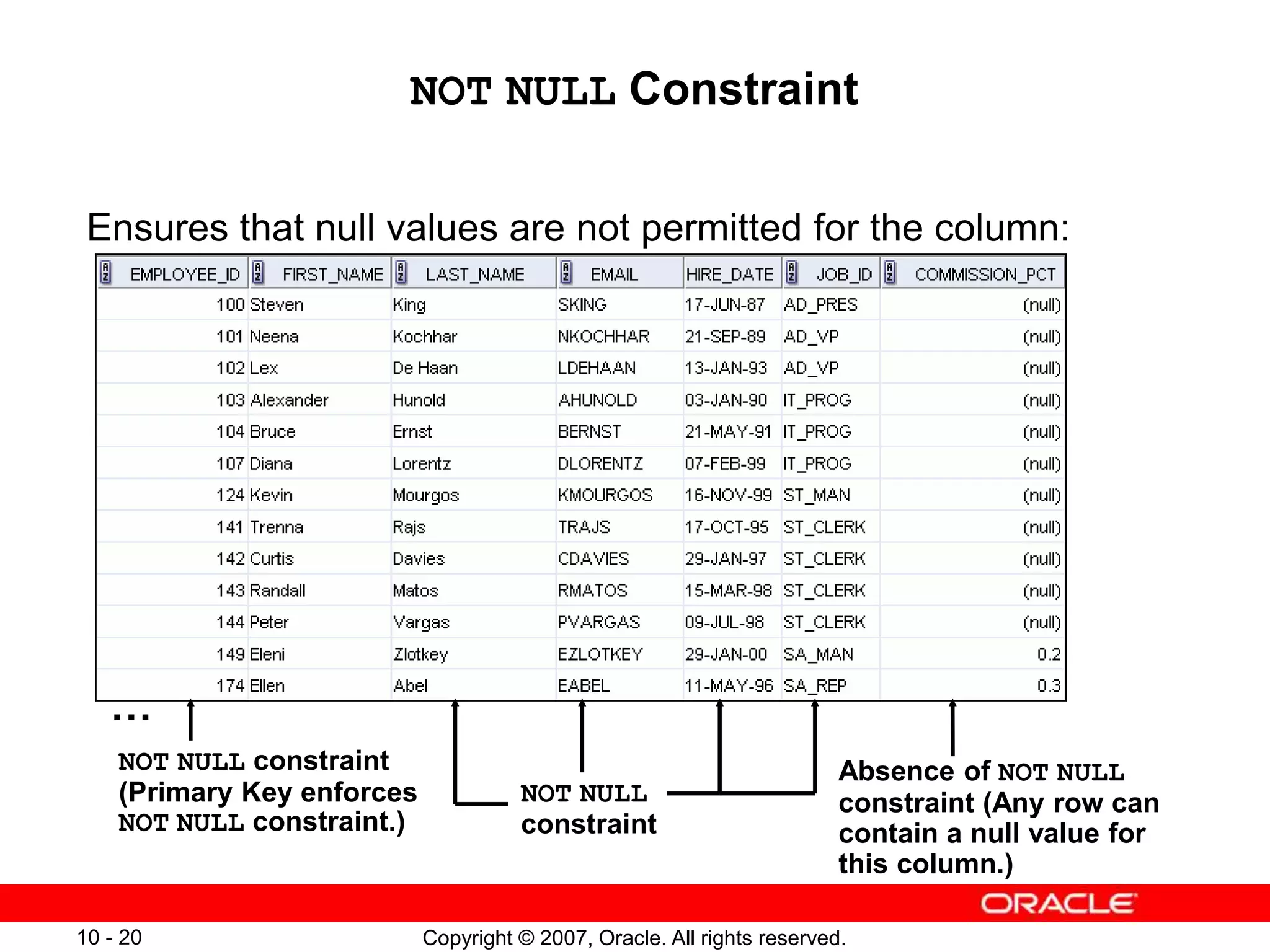 NOT NULL Constraint

Ensures that null values are not permitted for the column:

| EMPLOYEE_ID | FIRST_NAME | LAST_NAME | EMAIL | HIRE_DATE | JOB_ID | COMMISSION_PCT |
|---|---|---|---|---|---|---|
| 100 | Steven | King | SKING | 17-JUN-87 | AD_PRES | (null) |
| 101 | Neena | Kochhar | NKOCHHAR | 21-SEP-89 | AD_VP | (null) |
| 102 | Lex | De Haan | LDEHAAN | 13-JAN-93 | AD_VP | (null) |
| 103 | Alexander | Hunold | AHUNOLD | 03-JAN-90 | IT_PROG | (null) |
| 104 | Bruce | Ernst | BERNST | 21-MAY-91 | IT_PROG | (null) |
| 107 | Diana | Lorentz | DLORENTZ | 07-FEB-99 | IT_PROG | (null) |
| 124 | Kevin | Mourgos | KMOURGOS | 16-NOV-99 | ST_MAN | (null) |
| 141 | Trenna | Rajs | TRAJS | 17-OCT-95 | ST_CLERK | (null) |
| 142 | Curtis | Davies | CDAVIES | 29-JAN-97 | ST_CLERK | (null) |
| 143 | Randall | Matos | RMATOS | 15-MAR-98 | ST_CLERK | (null) |
| 144 | Peter | Vargas | PVARGAS | 09-JUL-98 | ST_CLERK | (null) |
| 149 | Eleni | Zlotkey | EZLOTKEY | 29-JAN-00 | SA_MAN | 0.2 |
| 174 | Ellen | Abel | EABEL | 11-MAY-96 | SA_REP | 0.3 |

...

NOT NULL constraint (Primary Key enforces NOT NULL constraint.)

NOT NULL constraint

Absence of NOT NULL constraint (Any row can contain a null value for this column.)

ORACLE

10 - 20

Copyright © 2007, Oracle. All rights reserved.